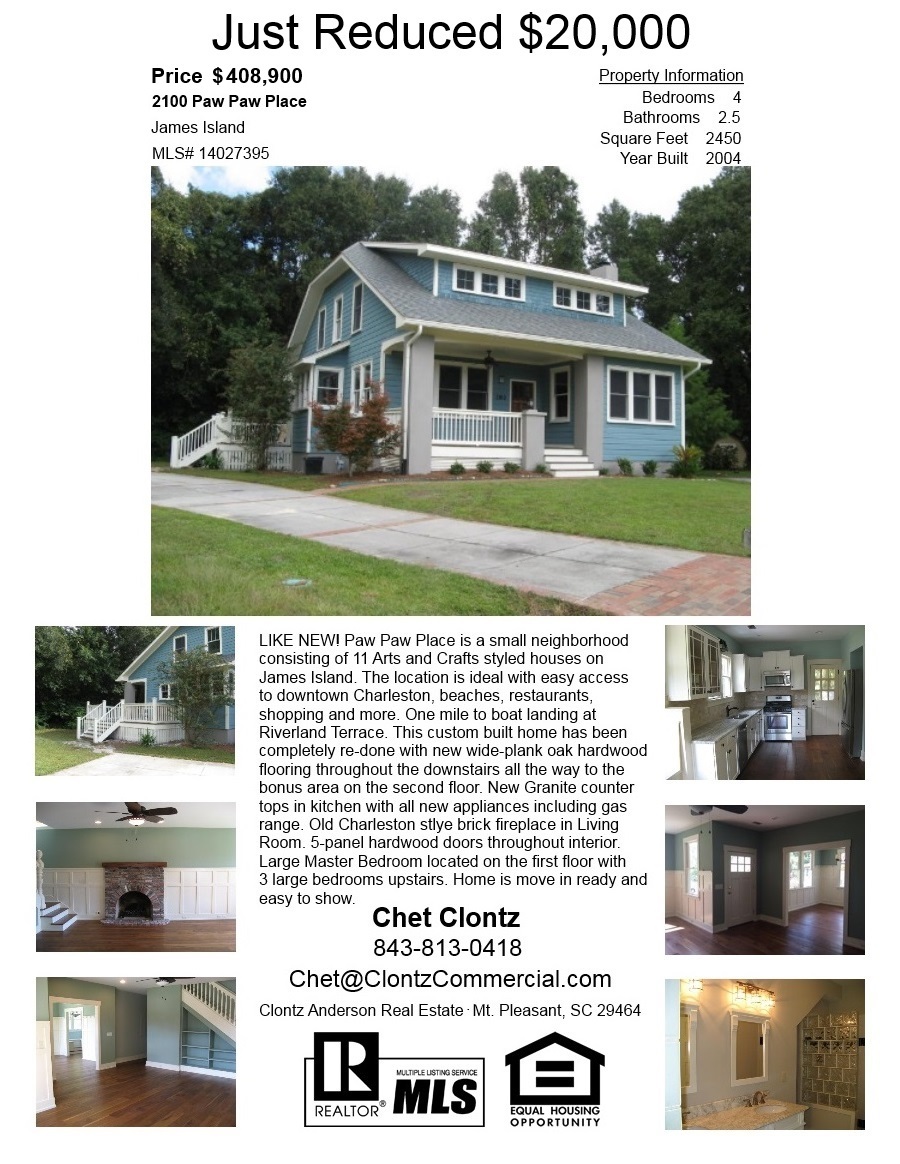 Just Reduced $20,000

Price $408,900
2100 Paw Paw Place
James Island
MLS# 14027395

Property Information
Bedrooms 4
Bathrooms 2.5
Square Feet 2450
Year Built 2004

LIKE NEW! Paw Paw Place is a small neighborhood consisting of 11 Arts and Crafts styled houses on James Island. The location is ideal with easy access to downtown Charleston, beaches, restaurants, shopping and more. One mile to boat landing at Riverland Terrace. This custom built home has been completely re-done with new wide-plank oak hardwood flooring throughout the downstairs all the way to the bonus area on the second floor. New Granite counter tops in kitchen with all new appliances including gas range. Old Charleston stlye brick fireplace in Living Room. 5-panel hardwood doors throughout interior. Large Master Bedroom located on the first floor with 3 large bedrooms upstairs. Home is move in ready and easy to show.

Chet Clontz
843-813-0418
Chet@ClontzCommercial.com
Clontz Anderson Real Estate · Mt. Pleasant, SC 29464

REALTOR®
MULTIPLE LISTING SERVICE
MLS
EQUAL HOUSING OPPORTUNITY